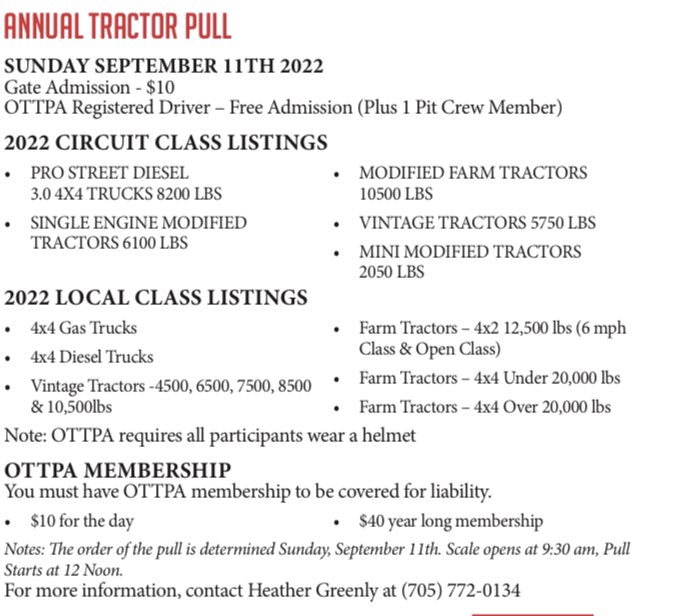 ANNUAL TRACTOR PULL

SUNDAY SEPTEMBER 11TH 2022
Gate Admission - $10
OTTPA Registered Driver – Free Admission (Plus 1 Pit Crew Member)

2022 CIRCUIT CLASS LISTINGS

• PRO STREET DIESEL 3.0 4X4 TRUCKS 8200 LBS
• SINGLE ENGINE MODIFIED TRACTORS 6100 LBS
• MODIFIED FARM TRACTORS 10500 LBS
• VINTAGE TRACTORS 5750 LBS
• MINI MODIFIED TRACTORS 2050 LBS

2022 LOCAL CLASS LISTINGS

• 4x4 Gas Trucks
• 4x4 Diesel Trucks
• Vintage Tractors -4500, 6500, 7500, 8500 & 10,500lbs
• Farm Tractors – 4x2 12,500 lbs (6 mph Class & Open Class)
• Farm Tractors – 4x4 Under 20,000 lbs
• Farm Tractors – 4x4 Over 20,000 lbs

Note: OTTPA requires all participants wear a helmet

OTTPA MEMBERSHIP
You must have OTTPA membership to be covered for liability.

• $10 for the day
• $40 year long membership

Notes: The order of the pull is determined Sunday, September 11th. Scale opens at 9:30 am, Pull Starts at 12 Noon.
For more information, contact Heather Greenly at (705) 772-0134